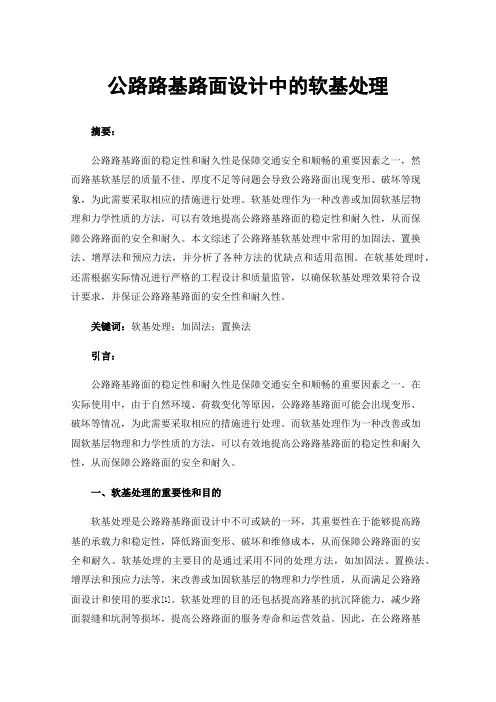 公路路基路面设计中的软基处理

摘要：

公路路基路面的稳定性和耐久性是保障交通安全和顺畅的重要因素之一，然而路基软基层的质量不佳、厚度不足等问题会导致公路路面出现变形、破坏等现象，为此需要采取相应的措施进行处理。软基处理作为一种改善或加固软基层物理和力学性质的方法，可以有效地提高公路路基路面的稳定性和耐久性，从而保障公路路面的安全和耐久。本文综述了公路路基软基处理中常用的加固法、置换法、增厚法和预应力法，并分析了各种方法的优缺点和适用范围。在软基处理时，还需根据实际情况进行严格的工程设计和质量监管，以确保软基处理效果符合设计要求，并保证公路路基路面的安全性和耐久性。

关键词：软基处理；加固法；置换法

引言：

公路路基路面的稳定性和耐久性是保障交通安全和顺畅的重要因素之一。在实际使用中，由于自然环境、荷载变化等原因，公路路基路面可能会出现变形、破坏等情况，为此需要采取相应的措施进行处理。而软基处理作为一种改善或加固软基层物理和力学性质的方法，可以有效地提高公路路基路面的稳定性和耐久性，从而保障公路路面的安全和耐久。

一、软基处理的重要性和目的

软基处理是公路路基路面设计中不可或缺的一环，其重要性在于能够提高路基的承载力和稳定性，降低路面变形、破坏和维修成本，从而保障公路路面的安全和耐久。软基处理的主要目的是通过采用不同的处理方法，如加固法、置换法、增厚法和预应力法等，来改善或加固软基层的物理和力学性质，从而满足公路路面设计和使用的要求[1]。软基处理的目的还包括提高路基的抗沉降能力，减少路面裂缝和坑洞等损坏，提高公路路面的服务寿命和运营效益。因此，在公路路基